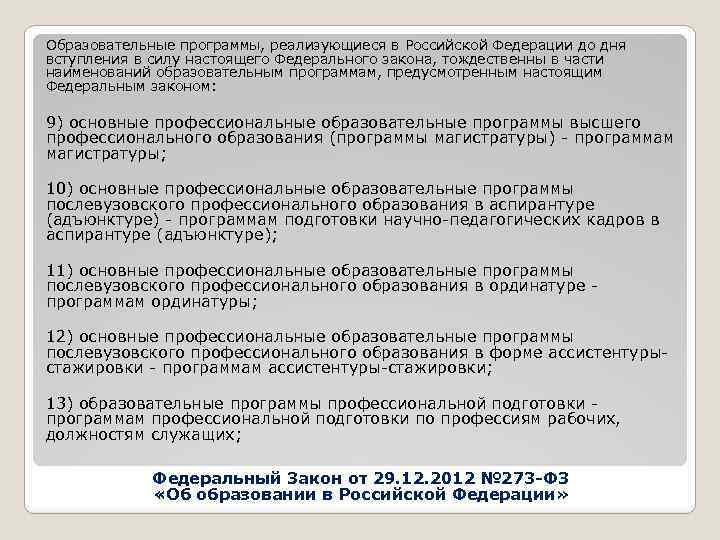 Образовательные программы, реализующиеся в Российской Федерации до дня вступления в силу настоящего Федерального закона, тождественны в части наименований образовательным программам, предусмотренным настоящим Федеральным законом:

9) основные профессиональные образовательные программы высшего профессионального образования (программы магистратуры) - программам магистратуры;

10) основные профессиональные образовательные программы послевузовского профессионального образования в аспирантуре (адъюнктуре) - программам подготовки научно-педагогических кадров в аспирантуре (адъюнктуре);

11) основные профессиональные образовательные программы послевузовского профессионального образования в ординатуре - программам ординатуры;

12) основные профессиональные образовательные программы послевузовского профессионального образования в форме ассистентуры-стажировки - программам ассистентуры-стажировки;

13) образовательные программы профессиональной подготовки - программам профессиональной подготовки по профессиям рабочих, должностям служащих;

Федеральный Закон от 29.12.2012 №273-ФЗ
«Об образовании в Российской Федерации»